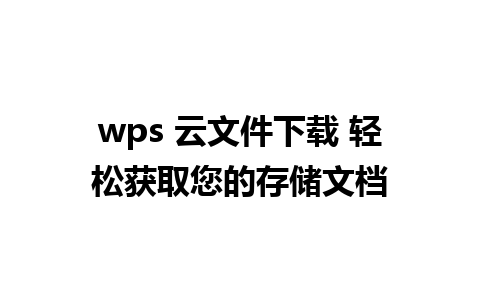 wps 云文件下载 轻松获取您的存储文档